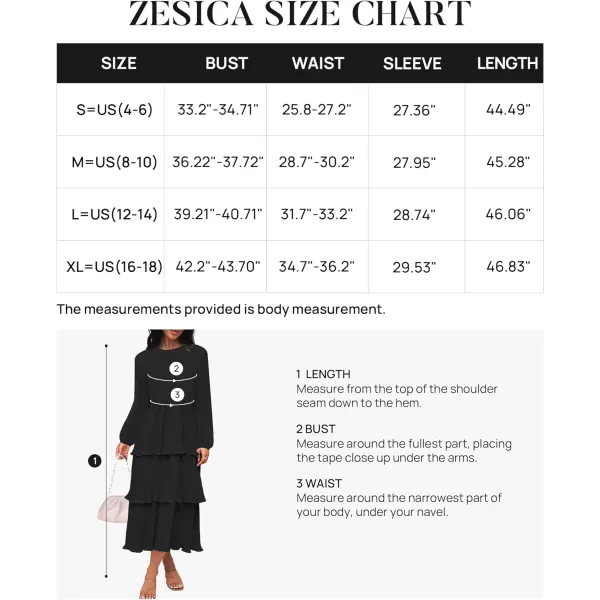 ZESICA SIZE CHART

| SIZE | BUST | WAIST | SLEEVE | LENGTH |
|---|---|---|---|---|
| S=US(4-6) | 33.2"-34.71" | 25.8-27.2" | 27.36" | 44.49" |
| M=US(8-10) | 36.22"-37.72" | 28.7"-30.2" | 27.95" | 45.28" |
| L=US(12-14) | 39.21"-40.71" | 31.7"-33.2" | 28.74" | 46.06" |
| XL=US(16-18) | 42.2"-43.70" | 34.7"-36.2" | 29.53" | 46.83" |

The measurements provided is body measurement.

2
3
1

1 LENGTH
Measure from the top of the shoulder seam down to the hem.

2 BUST
Measure around the fullest part, placing the tape close up under the arms.

3 WAIST
Measure around the narrowest part of your body, under your navel.